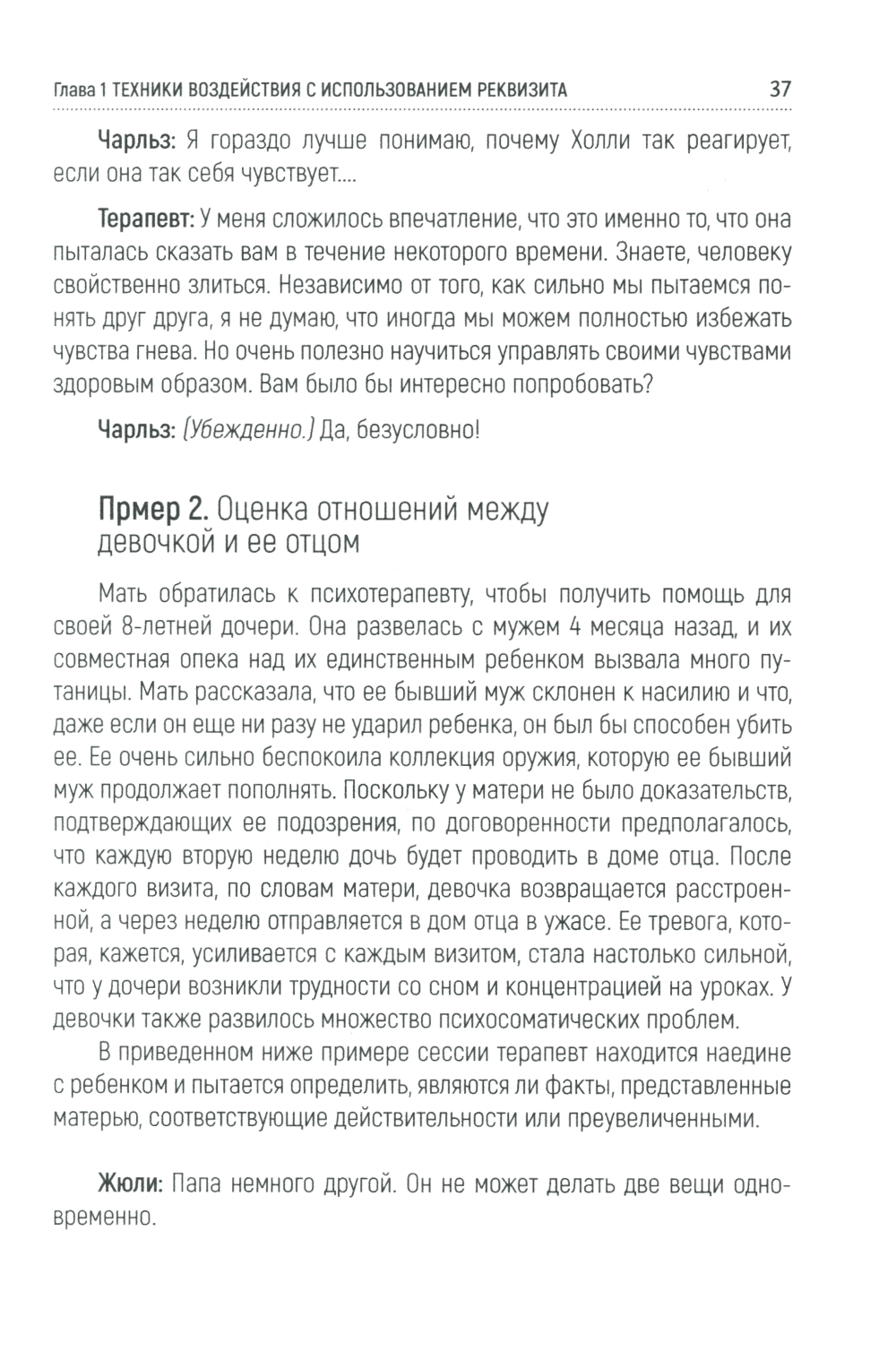 Глава 1 ТЕХНИКИ ВОЗДЕЙСТВИЯ С ИСПОЛЬЗОВАНИЕМ РЕКВИЗИТА 37

Чарльз: Я гораздо лучше понимаю, почему Холли так реагирует, если она так себя чувствует....

Терапевт: У меня сложилось впечатление, что это именно то, что она пыталась сказать вам в течение некоторого времени. Знаете, человеку свойственно злиться. Независимо от того, как сильно мы пытаемся понять друг друга, я не думаю, что иногда мы можем полностью избежать чувства гнева. Но очень полезно научиться управлять своими чувствами здоровым образом. Вам было бы интересно попробовать?

Чарльз: (Убежденно.) Да, безусловно!

Прмер 2. Оценка отношений между девочкой и ее отцом

Мать обратилась к психотерапевту, чтобы получить помощь для своей 8-летней дочери. Она развелась с мужем 4 месяца назад, и их совместная опека над их единственным ребенком вызвала много путаницы. Мать рассказала, что ее бывший муж склонен к насилию и что, даже если он еще ни разу не ударил ребенка, он был бы способен убить ее. Ее очень сильно беспокоила коллекция оружия, которую ее бывший муж продолжает пополнять. Поскольку у матери не было доказательств, подтверждающих ее подозрения, по договоренности предполагалось, что каждую вторую неделю дочь будет проводить в доме отца. После каждого визита, по словам матери, девочка возвращается расстроенной, а через неделю отправляется в дом отца в ужасе. Ее тревога, которая, кажется, усиливается с каждым визитом, стала настолько сильной, что у дочери возникли трудности со сном и концентрацией на уроках. У девочки также развилось множество психосоматических проблем.

В приведенном ниже примере сессии терапевт находится наедине с ребенком и пытается определить, являются ли факты, представленные матерью, соответствующие действительности или преувеличенными.

Жюли: Папа немного другой. Он не может делать две вещи одновременно.